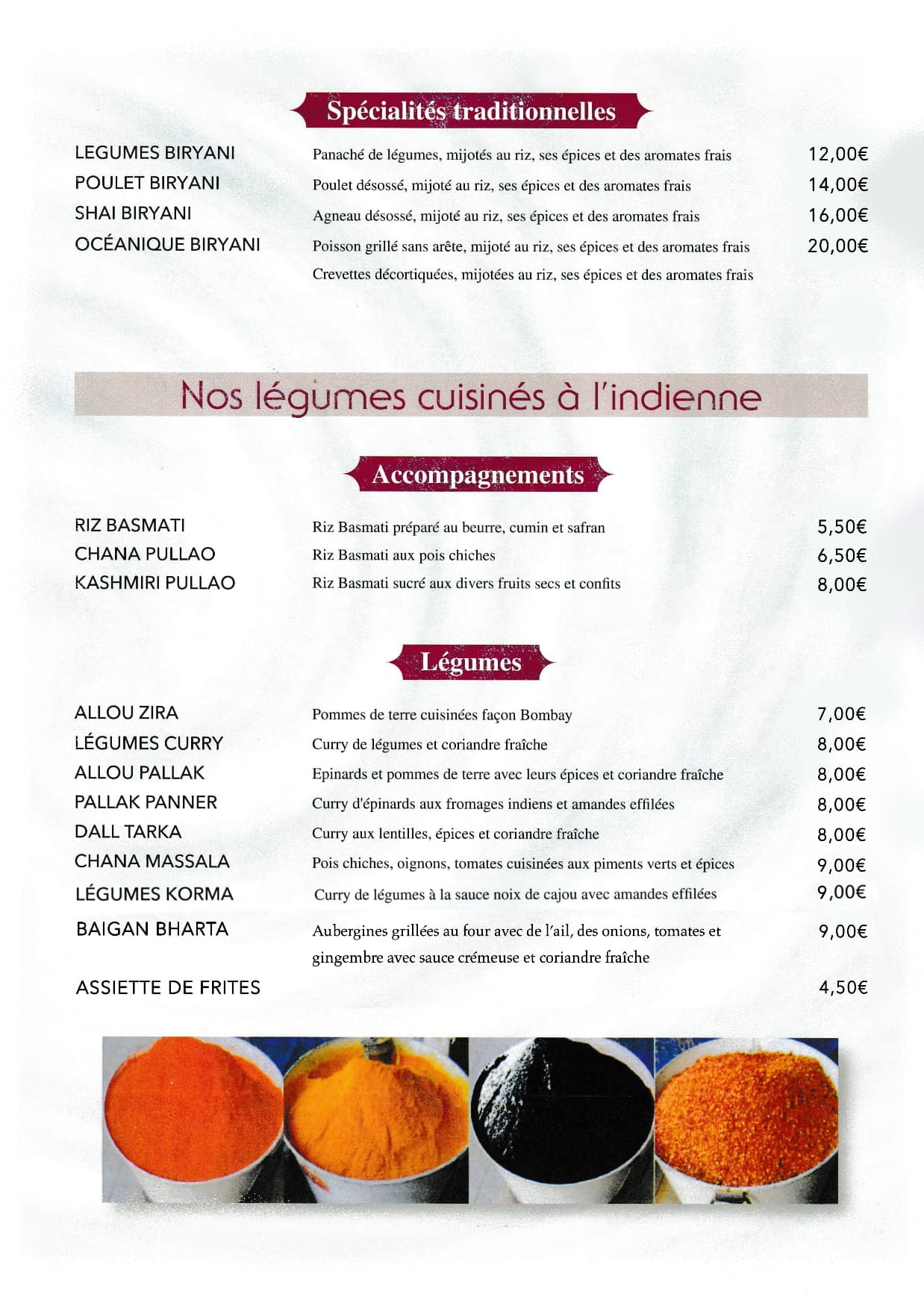 Spécialités traditionnelles

LEGUMES BIRYANI Panaché de légumes, mijotés au riz, ses épices et des aromates frais 12,00€

POULET BIRYANI Poulet désossé, mijoté au riz, ses épices et des aromates frais 14,00€

SHAI BIRYANI Agneau désossé, mijoté au riz, ses épices et des aromates frais 16,00€

OCÉANIQUE BIRYANI Poisson grillé sans arête, mijoté au riz, ses épices et des aromates frais 20,00€
Crevettes décortiquées, mijotées au riz, ses épices et des aromates frais

Nos légumes cuisinés à l'indienne

Accompagnements

RIZ BASMATI Riz Basmati préparé au beurre, cumin et safran 5,50€

CHANA PULLAO Riz Basmati aux pois chiches 6,50€

KASHMIRI PULLAO Riz Basmati sucré aux divers fruits secs et confits 8,00€

Légumes

ALLOU ZIRA Pommes de terre cuisinées façon Bombay 7,00€

LÉGUMES CURRY Curry de légumes et coriandre fraîche 8,00€

ALLOU PALLAK Epinards et pommes de terre avec leurs épices et coriandre fraîche 8,00€

PALLAK PANNER Curry d'épinards aux fromages indiens et amandes effilées 8,00€

DALL TARKA Curry aux lentilles, épices et coriandre fraîche 8,00€

CHANA MASSALA Pois chiches, oignons, tomates cuisinées aux piments verts et épices 9,00€

LÉGUMES KORMA Curry de légumes à la sauce noix de cajou avec amandes effilées 9,00€

BAIGAN BHARTA Aubergines grillées au four avec de l'ail, des onions, tomates et gingembre avec sauce crémeuse et coriandre fraîche 9,00€

ASSIETTE DE FRITES 4,50€